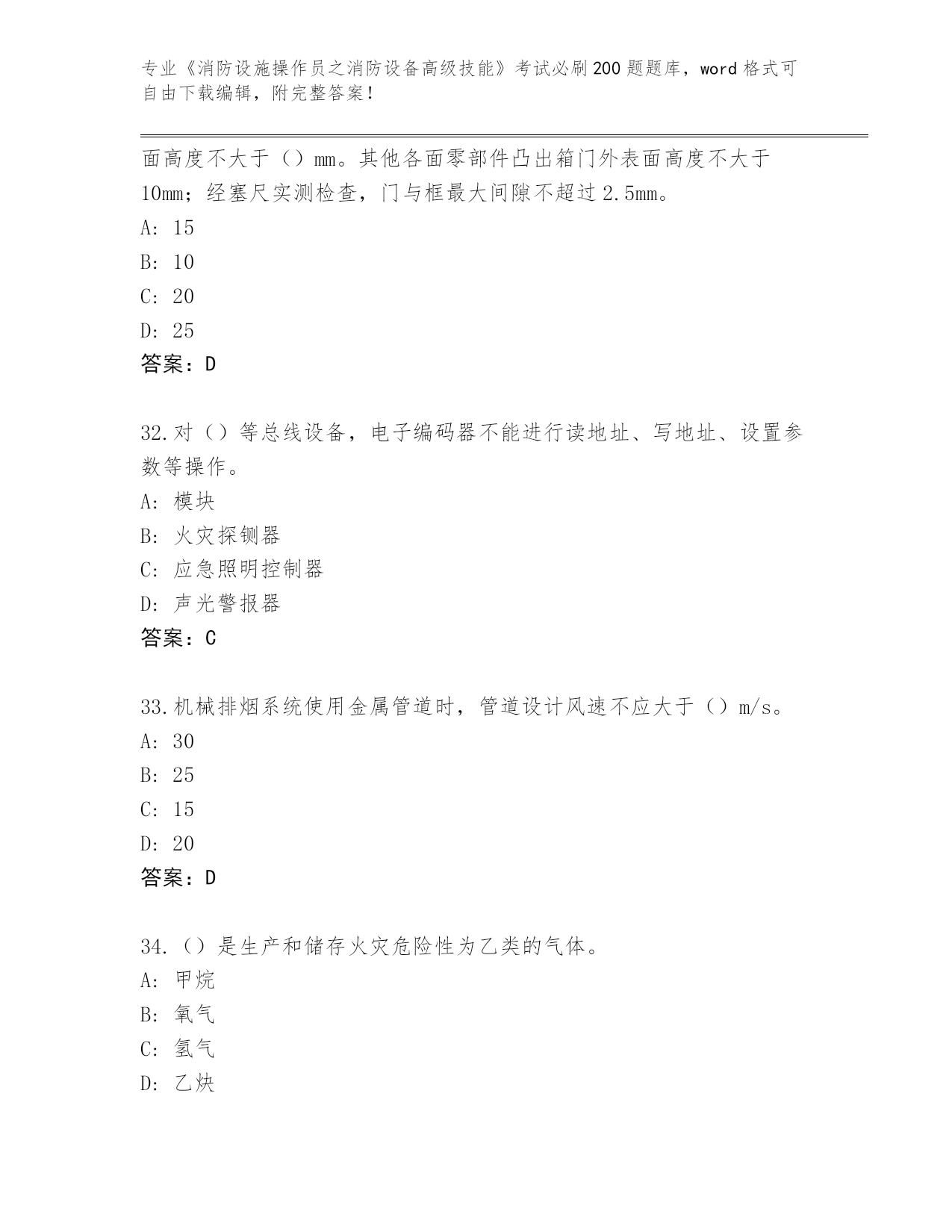 专业《消防设施操作员之消防设备高级技能》考试必刷200题题库，word格式可自由下载编辑，附完整答案！

面高度不大于（）mm。其他各面零部件凸出箱门外表面高度不大于10mm；经塞尺实测检查，门与框最大间隙不超过2.5mm。
A: 15
B: 10
C: 20
D: 25
答案：D

32.对（）等总线设备，电子编码器不能进行读地址、写地址、设置参数等操作。
A: 模块
B: 火灾探铡器
C: 应急照明控制器
D: 声光警报器
答案：C

33.机械排烟系统使用金属管道时，管道设计风速不应大于（）m/s。
A: 30
B: 25
C: 15
D: 20
答案：D

34.（）是生产和储存火灾危险性为乙类的气体。
A: 甲烷
B: 氧气
C: 氢气
D: 乙炔